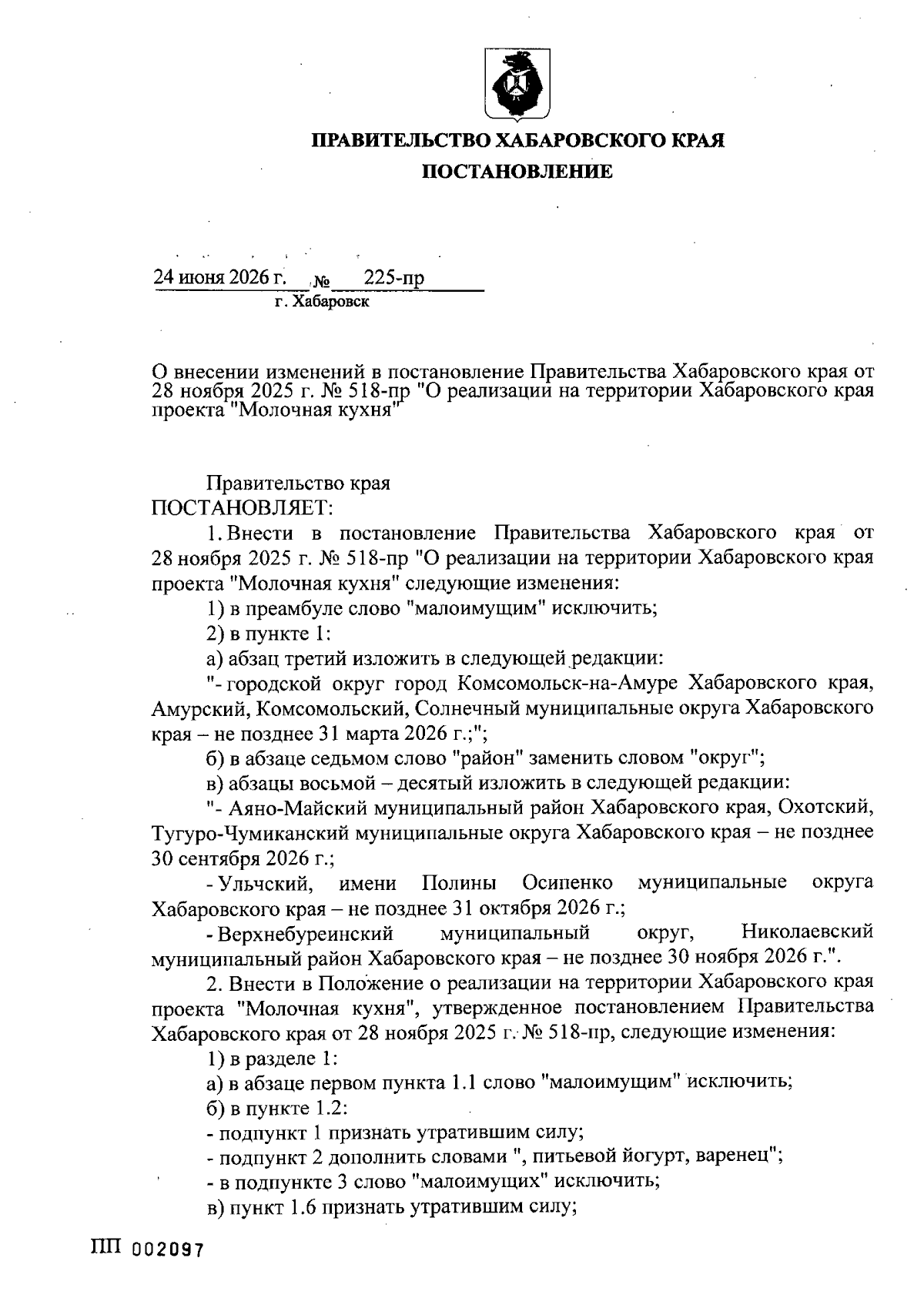 ПРАВИТЕЛЬСТВО ХАБАРОВСКОГО КРАЯ

ПОСТАНОВЛЕНИЕ

24 июня 2026 г. № 225-пр
г. Хабаровск

О внесении изменений в постановление Правительства Хабаровского края от 28 ноября 2025 г. № 518-пр "О реализации на территории Хабаровского края проекта "Молочная кухня"

Правительство края
ПОСТАНОВЛЯЕТ:

1. Внести в постановление Правительства Хабаровского края от 28 ноября 2025 г. № 518-пр "О реализации на территории Хабаровского края проекта "Молочная кухня" следующие изменения:

1) в преамбуле слово "малоимущим" исключить;

2) в пункте 1:

а) абзац третий изложить в следующей редакции:

"- городской округ город Комсомольск-на-Амуре Хабаровского края, Амурский, Комсомольский, Солнечный муниципальные округа Хабаровского края – не позднее 31 марта 2026 г.;";

б) в абзаце седьмом слово "район" заменить словом "округ";

в) абзацы восьмой – десятый изложить в следующей редакции:

"- Аяно-Майский муниципальный район Хабаровского края, Охотский, Тугуро-Чумиканский муниципальные округа Хабаровского края – не позднее 30 сентября 2026 г.;

- Ульчский, имени Полины Осипенко муниципальные округа Хабаровского края – не позднее 31 октября 2026 г.;

- Верхнебуреинский муниципальный округ, Николаевский муниципальный район Хабаровского края – не позднее 30 ноября 2026 г.".

2. Внести в Положение о реализации на территории Хабаровского края проекта "Молочная кухня", утвержденное постановлением Правительства Хабаровского края от 28 ноября 2025 г. № 518-пр, следующие изменения:

1) в разделе 1:

а) в абзаце первом пункта 1.1 слово "малоимущим" исключить;

б) в пункте 1.2:

- подпункт 1 признать утратившим силу;

- подпункт 2 дополнить словами ", питьевой йогурт, варенец";

- в подпункте 3 слово "малоимущих" исключить;

в) пункт 1.6 признать утратившим силу;

ПП 002097